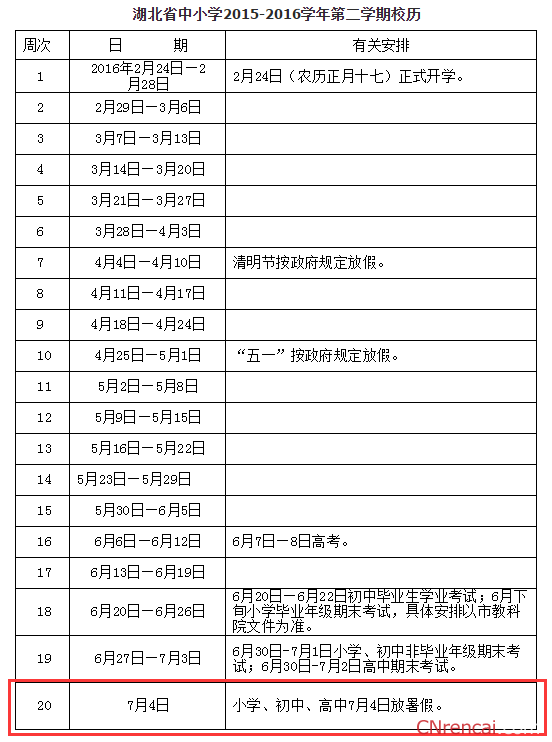 湖北省中小学2015-2016学年第二学期校历

| 周次 | 日　期 | 有关安排 |
|---|---|---|
| 1 | 2016年2月24日－2月28日 | 2月24日（农历正月十七）正式开学。 |
| 2 | 2月29日－3月6日 | |
| 3 | 3月7日－3月13日 | |
| 4 | 3月14日－3月20日 | |
| 5 | 3月21日－3月27日 | |
| 6 | 3月28日－4月3日 | |
| 7 | 4月4日－4月10日 | 清明节按政府规定放假。 |
| 8 | 4月11日－4月17日 | |
| 9 | 4月18日－4月24日 | |
| 10 | 4月25日－5月1日 | “五一”按政府规定放假。 |
| 11 | 5月2日－5月8日 | |
| 12 | 5月9日－5月15日 | |
| 13 | 5月16日－5月22日 | |
| 14 | 5月23日－5月29日 | |
| 15 | 5月30日－6月5日 | |
| 16 | 6月6日－6月12日 | 6月7日－8日高考。 |
| 17 | 6月13日－6月19日 | |
| 18 | 6月20日－6月26日 | 6月20日－6月22日初中毕业生学业考试；6月下旬小学毕业年级期末考试，具体安排以市教科院文件为准。 |
| 19 | 6月27日－7月3日 | 6月30日-7月1日小学、初中非毕业年级期末考试；6月30日-7月2日高中期末考试。 |
| 20 | 7月4日 | 小学、初中、高中7月4日放暑假。 |

CNrencai.com